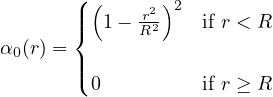 $\alpha_0(r) = \begin{cases} \left(1 - \frac{r^2}{R^2}\right)^2 & \text{if } r < R \\ 0 & \text{if } r \geq R \end{cases}$